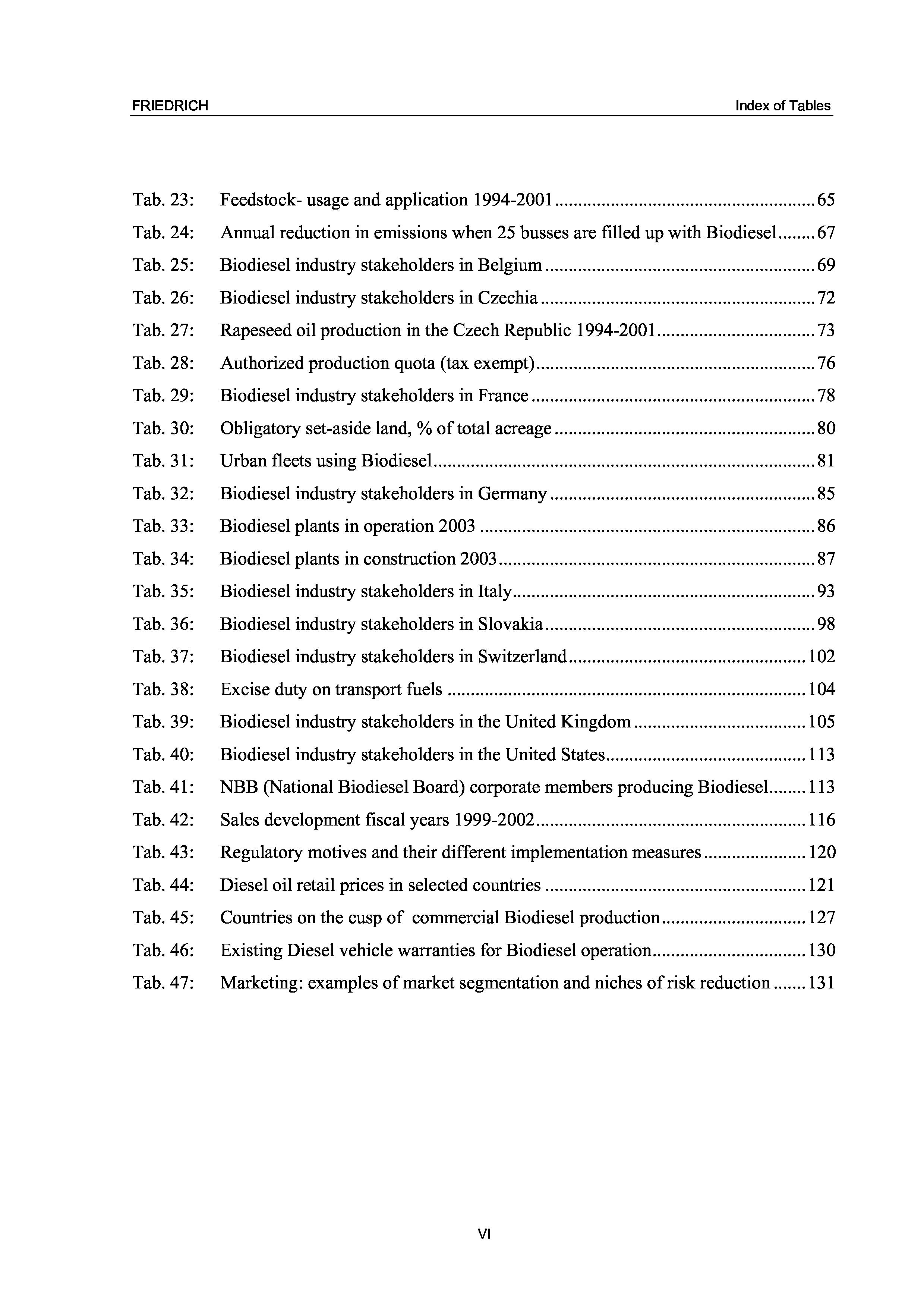 FRIEDRICH Index of Tables

Tab. 23: Feedstock- usage and application 1994-2001 ........ 65
Tab. 24: Annual reduction in emissions when 25 busses are filled up with Biodiesel ........ 67
Tab. 25: Biodiesel industry stakeholders in Belgium ........ 69
Tab. 26: Biodiesel industry stakeholders in Czechia ........ 72
Tab. 27: Rapeseed oil production in the Czech Republic 1994-2001 ........ 73
Tab. 28: Authorized production quota (tax exempt) ........ 76
Tab. 29: Biodiesel industry stakeholders in France ........ 78
Tab. 30: Obligatory set-aside land, % of total acreage ........ 80
Tab. 31: Urban fleets using Biodiesel ........ 81
Tab. 32: Biodiesel industry stakeholders in Germany ........ 85
Tab. 33: Biodiesel plants in operation 2003 ........ 86
Tab. 34: Biodiesel plants in construction 2003 ........ 87
Tab. 35: Biodiesel industry stakeholders in Italy ........ 93
Tab. 36: Biodiesel industry stakeholders in Slovakia ........ 98
Tab. 37: Biodiesel industry stakeholders in Switzerland ........ 102
Tab. 38: Excise duty on transport fuels ........ 104
Tab. 39: Biodiesel industry stakeholders in the United Kingdom ........ 105
Tab. 40: Biodiesel industry stakeholders in the United States ........ 113
Tab. 41: NBB (National Biodiesel Board) corporate members producing Biodiesel ........ 113
Tab. 42: Sales development fiscal years 1999-2002 ........ 116
Tab. 43: Regulatory motives and their different implementation measures ........ 120
Tab. 44: Diesel oil retail prices in selected countries ........ 121
Tab. 45: Countries on the cusp of commercial Biodiesel production ........ 127
Tab. 46: Existing Diesel vehicle warranties for Biodiesel operation ........ 130
Tab. 47: Marketing: examples of market segmentation and niches of risk reduction ........ 131

VI